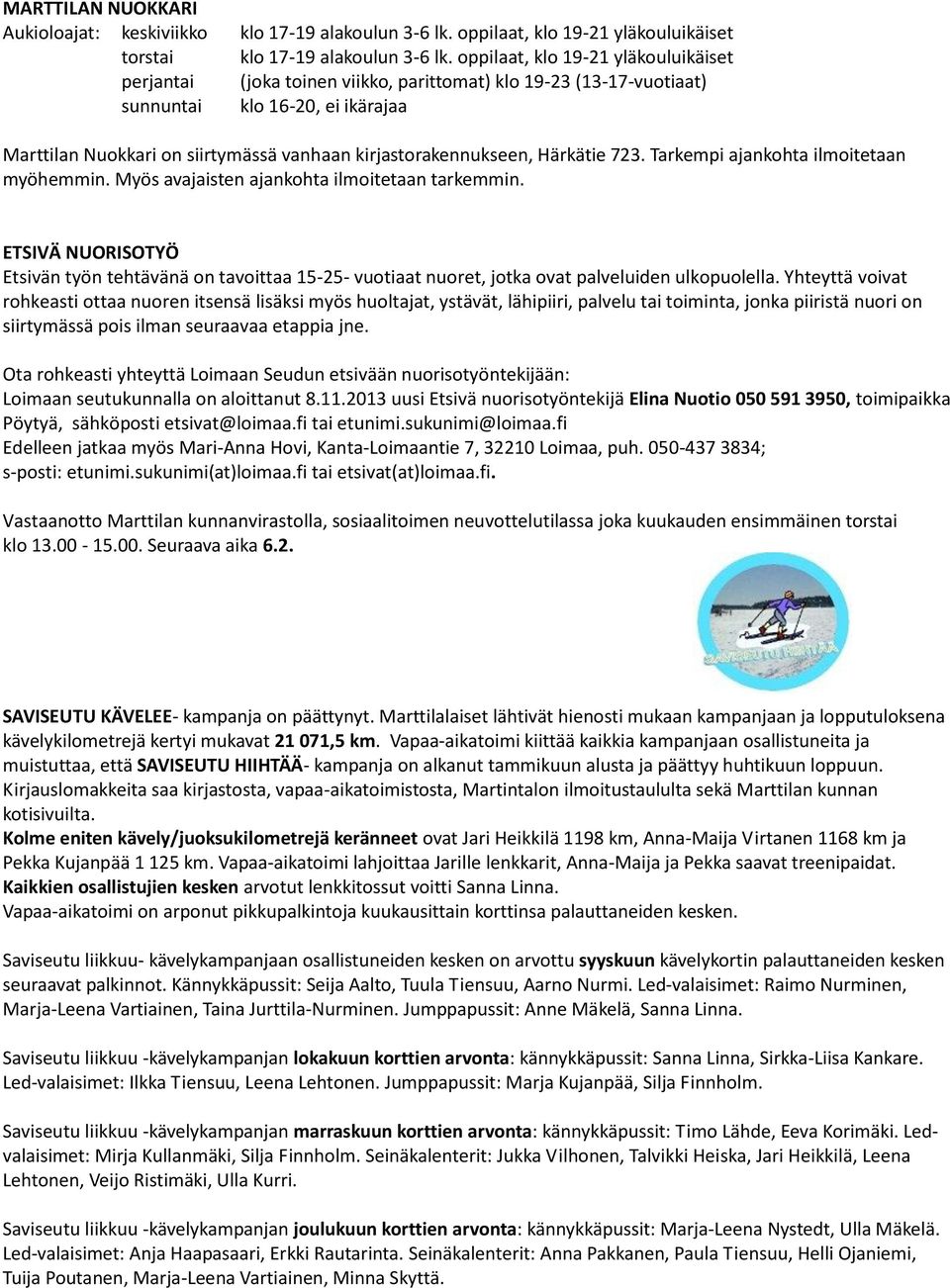 MARTTILAN NUOKKARI
Aukioloajat: keskiviikko klo 17-19 alakoulun 3-6 lk. oppilaat, klo 19-21 yläkouluikäiset
torstai klo 17-19 alakoulun 3-6 lk. oppilaat, klo 19-21 yläkouluikäiset
perjantai (joka toinen viikko, parittomat) klo 19-23 (13-17-vuotiaat)
sunnuntai klo 16-20, ei ikärajaa

Marttilan Nuokkari on siirtymässä vanhaan kirjastorakennukseen, Härkätie 723. Tarkempi ajankohta ilmoitetaan myöhemmin. Myös avajaisten ajankohta ilmoitetaan tarkemmin.

ETSIVÄ NUORISOTYÖ
Etsivän työn tehtävänä on tavoittaa 15-25- vuotiaat nuoret, jotka ovat palveluiden ulkopuolella. Yhteyttä voivat rohkeasti ottaa nuoren itsensä lisäksi myös huoltajat, ystävät, lähipiiri, palvelu tai toiminta, jonka piiristä nuori on siirtymässä pois ilman seuraavaa etappia jne.

Ota rohkeasti yhteyttä Loimaan Seudun etsivään nuorisotyöntekijään:
Loimaan seutukunnalla on aloittanut 8.11.2013 uusi Etsivä nuorisotyöntekijä Elina Nuotio 050 591 3950, toimipaikka Pöytyä, sähköposti etsivat@loimaa.fi tai etunimi.sukunimi@loimaa.fi
Edelleen jatkaa myös Mari-Anna Hovi, Kanta-Loimaantie 7, 32210 Loimaa, puh. 050-437 3834;
s-posti: etunimi.sukunimi(at)loimaa.fi tai etsivat(at)loimaa.fi.

Vastaanotto Marttilan kunnanvirastolla, sosiaalitoimen neuvottelutilassa joka kuukauden ensimmäinen torstai klo 13.00 - 15.00. Seuraava aika 6.2.

SAVISEUTU HIIHTÄÄ

SAVISEUTU KÄVELEE- kampanja on päättynyt. Marttilalaiset lähtivät hienosti mukaan kampanjaan ja lopputuloksena kävelykilometrejä kertyi mukavat 21 071,5 km. Vapaa-aikatoimi kiittää kaikkia kampanjaan osallistuneita ja muistuttaa, että SAVISEUTU HIIHTÄÄ- kampanja on alkanut tammikuun alusta ja päättyy huhtikuun loppuun. Kirjauslomakkeita saa kirjastosta, vapaa-aikatoimistosta, Martintalon ilmoitustaululta sekä Marttilan kunnan kotisivuilta.
Kolme eniten kävely/juoksukilometrejä keränneet ovat Jari Heikkilä 1198 km, Anna-Maija Virtanen 1168 km ja Pekka Kujanpää 1 125 km. Vapaa-aikatoimi lahjoittaa Jarille lenkkarit, Anna-Maija ja Pekka saavat treenipaidat.
Kaikkien osallistujien kesken arvotut lenkkitossut voitti Sanna Linna.
Vapaa-aikatoimi on arponut pikkupalkintoja kuukausittain korttinsa palauttaneiden kesken.

Saviseutu liikkuu- kävelykampanjaan osallistuneiden kesken on arvottu syyskuun kävelykortin palauttaneiden kesken seuraavat palkinnot. Kännykkäpussit: Seija Aalto, Tuula Tiensuu, Aarno Nurmi. Led-valaisimet: Raimo Nurminen, Marja-Leena Vartiainen, Taina Jurttila-Nurminen. Jumppapussit: Anne Mäkelä, Sanna Linna.

Saviseutu liikkuu -kävelykampanjan lokakuun korttien arvonta: kännykkäpussit: Sanna Linna, Sirkka-Liisa Kankare. Led-valaisimet: Ilkka Tiensuu, Leena Lehtonen. Jumppapussit: Marja Kujanpää, Silja Finnholm.

Saviseutu liikkuu -kävelykampanjan marraskuun korttien arvonta: kännykkäpussit: Timo Lähde, Eeva Korimäki. Led-valaisimet: Mirja Kullanmäki, Silja Finnholm. Seinäkalenterit: Jukka Vilhonen, Talvikki Heiska, Jari Heikkilä, Leena Lehtonen, Veijo Ristimäki, Ulla Kurri.

Saviseutu liikkuu -kävelykampanjan joulukuun korttien arvonta: kännykkäpussit: Marja-Leena Nystedt, Ulla Mäkelä. Led-valaisimet: Anja Haapasaari, Erkki Rautarinta. Seinäkalenterit: Anna Pakkanen, Paula Tiensuu, Helli Ojaniemi, Tuija Poutanen, Marja-Leena Vartiainen, Minna Skyttä.